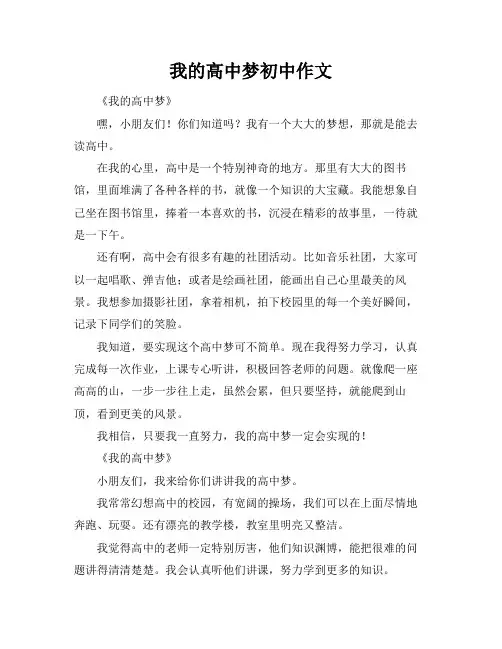 我的高中梦初中作文

《我的高中梦》

嘿，小朋友们！你们知道吗？我有一个大大的梦想，那就是能去读高中。

在我的心里，高中是一个特别神奇的地方。那里有大大的图书馆，里面堆满了各种各样的书，就像一个知识的大宝藏。我能想象自己坐在图书馆里，捧着一本喜欢的书，沉浸在精彩的故事里，一待就是一下午。

还有啊，高中会有很多有趣的社团活动。比如音乐社团，大家可以一起唱歌、弹吉他；或者是绘画社团，能画出自己心里最美的风景。我想参加摄影社团，拿着相机，拍下校园里的每一个美好瞬间，记录下同学们的笑脸。

我知道，要实现这个高中梦可不简单。现在我得努力学习，认真完成每一次作业，上课专心听讲，积极回答老师的问题。就像爬一座高高的山，一步一步往上走，虽然会累，但只要坚持，就能爬到山顶，看到更美的风景。

我相信，只要我一直努力，我的高中梦一定会实现的！

《我的高中梦》

小朋友们，我来给你们讲讲我的高中梦。

我常常幻想高中的校园，有宽阔的操场，我们可以在上面尽情地奔跑、玩耍。还有漂亮的教学楼，教室里明亮又整洁。

我觉得高中的老师一定特别厉害，他们知识渊博，能把很难的问题讲得清清楚楚。我会认真听他们讲课，努力学到更多的知识。